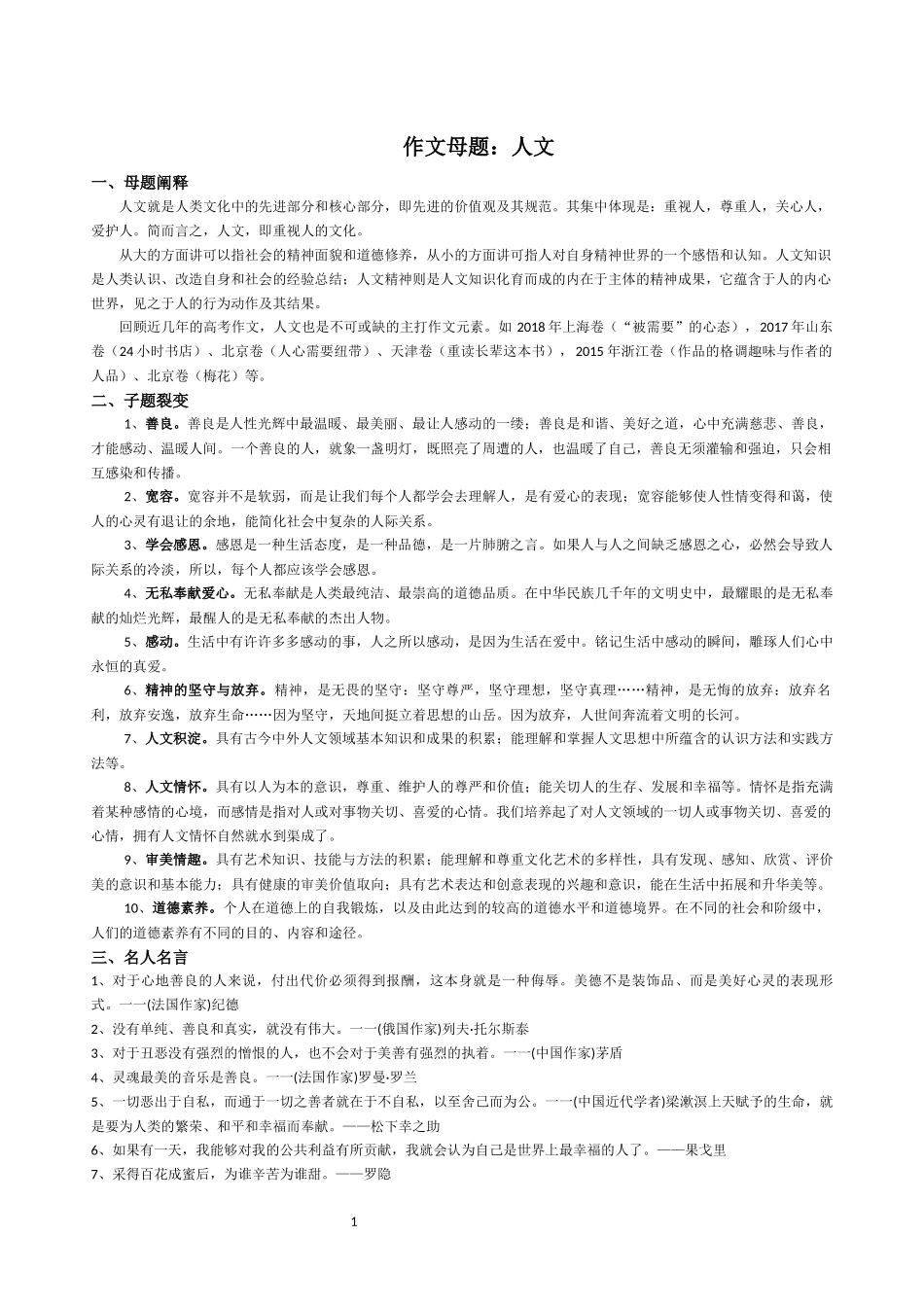 作文母题：人文

一、母题阐释

人文就是人类文化中的先进部分和核心部分，即先进的价值观及其规范。其集中体现是：重视人，尊重人，关心人，爱护人。简而言之，人文，即重视人的文化。

从大的方面讲可以指社会的精神面貌和道德修养，从小的方面讲可指人对自身精神世界的一个感悟和认知。人文知识是人类认识、改造自身和社会的经验总结；人文精神则是人文知识化育而成的内在于主体的精神成果，它蕴含于人的内心世界，见之于人的行为动作及其结果。

回顾近几年的高考作文，人文也是不可或缺的主打作文元素。如 2018 年上海卷（“被需要”的心态），2017 年山东卷（24 小时书店）、北京卷（人心需要纽带）、天津卷（重读长辈这本书），2015 年浙江卷（作品的格调趣味与作者的人品）、北京卷（梅花）等。

二、子题裂变

1、善良。善良是人性光辉中最温暖、最美丽、最让人感动的一缕；善良是和谐、美好之道，心中充满慈悲、善良，才能感动、温暖人间。一个善良的人，就象一盏明灯，既照亮了周遭的人，也温暖了自己，善良无须灌输和强迫，只会相互感染和传播。

2、宽容。宽容并不是软弱，而是让我们每个人都学会去理解人，是有爱心的表现；宽容能够使人性情变得和蔼，使人的心灵有退让的余地，能简化社会中复杂的人际关系。

3、学会感恩。感恩是一种生活态度，是一种品德，是一片肺腑之言。如果人与人之间缺乏感恩之心，必然会导致人际关系的冷淡，所以，每个人都应该学会感恩。

4、无私奉献爱心。无私奉献是人类最纯洁、最崇高的道德品质。在中华民族几千年的文明史中，最耀眼的是无私奉献的灿烂光辉，最醒人的是无私奉献的杰出人物。

5、感动。生活中有许许多多感动的事，人之所以感动，是因为生活在爱中。铭记生活中感动的瞬间，雕琢人们心中永恒的真爱。

6、精神的坚守与放弃。精神，是无畏的坚守：坚守尊严，坚守理想，坚守真理……精神，是无悔的放弃：放弃名利，放弃安逸，放弃生命……因为坚守，天地间挺立着思想的山岳。因为放弃，人世间奔流着文明的长河。

7、人文积淀。具有古今中外人文领域基本知识和成果的积累；能理解和掌握人文思想中所蕴含的认识方法和实践方法等。

8、人文情怀。具有以人为本的意识，尊重、维护人的尊严和价值；能关切人的生存、发展和幸福等。情怀是指充满着某种感情的心境，而感情是指对人或对事物关切、喜爱的心情。我们培养起了对人文领域的一切人或事物关切、喜爱的心情，拥有人文情怀自然就水到渠成了。

9、审美情趣。具有艺术知识、技能与方法的积累；能理解和尊重文化艺术的多样性，具有发现、感知、欣赏、评价美的意识和基本能力；具有健康的审美价值取向；具有艺术表达和创意表现的兴趣和意识，能在生活中拓展和升华美等。

10、道德素养。个人在道德上的自我锻炼，以及由此达到的较高的道德水平和道德境界。在不同的社会和阶级中，人们的道德素养有不同的目的、内容和途径。

三、名人名言

1、对于心地善良的人来说，付出代价必须得到报酬，这本身就是一种侮辱。美德不是装饰品、而是美好心灵的表现形式。一一(法国作家)纪德

2、没有单纯、善良和真实，就没有伟大。一一(俄国作家)列夫·托尔斯泰

3、对于丑恶没有强烈的憎恨的人，也不会对于美善有强烈的执着。一一(中国作家)茅盾

4、灵魂最美的音乐是善良。一一(法国作家)罗曼·罗兰

5、一切恶出于自私，而通于一切之善者就在于不自私，以至舍己而为公。一一(中国近代学者)梁漱溟上天赋予的生命，就是要为人类的繁荣、和平和幸福而奉献。——松下幸之助

6、如果有一天，我能够对我的公共利益有所贡献，我就会认为自己是世界上最幸福的人了。——果戈里

7、采得百花成蜜后，为谁辛苦为谁甜。——罗隐

1